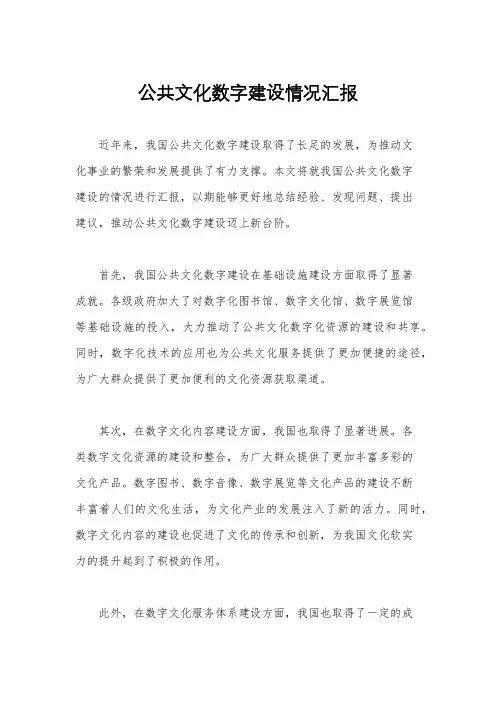 公共文化数字建设情况汇报

近年来，我国公共文化数字建设取得了长足的发展，为推动文化事业的繁荣和发展提供了有力支撑。本文将就我国公共文化数字建设的情况进行汇报，以期能够更好地总结经验、发现问题、提出建议，推动公共文化数字建设迈上新台阶。

首先，我国公共文化数字建设在基础设施建设方面取得了显著成就。各级政府加大了对数字化图书馆、数字文化馆、数字展览馆等基础设施的投入，大力推动了公共文化数字化资源的建设和共享。同时，数字化技术的应用也为公共文化服务提供了更加便捷的途径，为广大群众提供了更加便利的文化资源获取渠道。

其次，在数字文化内容建设方面，我国也取得了显著进展。各类数字文化资源的建设和整合，为广大群众提供了更加丰富多彩的文化产品。数字图书、数字音像、数字展览等文化产品的建设不断丰富着人们的文化生活，为文化产业的发展注入了新的活力。同时，数字文化内容的建设也促进了文化的传承和创新，为我国文化软实力的提升起到了积极的作用。

此外，在数字文化服务体系建设方面，我国也取得了一定的成